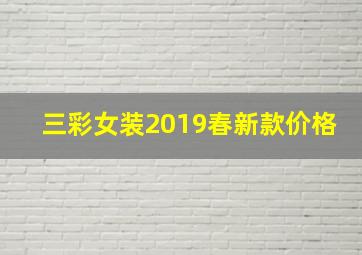 三彩女装2019春新款价格